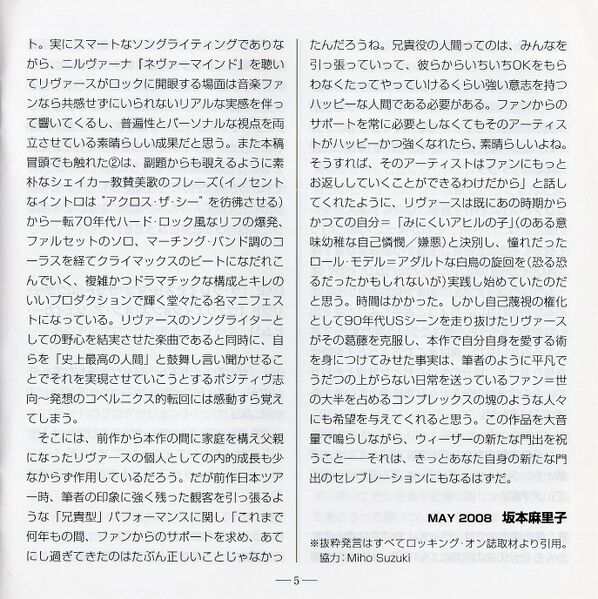 ト。実にスマートなソングライティングでありながら、ニルヴァーナ『ネヴァーマインド』を聴いてリヴァースがロックに開眼する場面は音楽ファンなら共感せずにいられないリアルな実感を伴って響いてくるし、普遍性とパーソナルな視点を両立させている素晴らしい成果だと思う。また本稿冒頭でも触れた②は、副題からも覗えるように素朴なシェイカー教賛美歌のフレーズ(イノセントなイントロは"アクロス・ザ・シー"を彷彿させる)から一転70年代ハード・ロック風なリフの爆発、ファルセットのソロ、マーチング・バンド調のコーラスを経てクライマックスのビートになだれこんでいく、複雑かつドラマチックな構成とキレのいいプロダクションで輝く堂々たる名マニフェストになっている。リヴァースのソングライターとしての野心を結実させた楽曲であると同時に、自らを「史上最高の人間」と鼓舞し言い聞かせることでそれを実現させていこうとするポジティヴ志向〜発想のコペルニクス的転回には感動すら覚えてしまう。

そこには、前作から本作の間に家庭を構え父親になったリヴァースの個人としての内的成長も少なからず作用しているだろう。だが前作日本ツアー時、筆者の印象に強く残った観客を引っ張るような「兄貴型」パフォーマンスに関し「これまで何年もの間、ファンからのサポートを求め、あてにし過ぎてきたのはたぶん正しいことじゃなかったんだろうね。兄貴役の人間ってのは、みんなを引っ張っていって、彼らからいちいちOKをもらわなくたってやっていけるくらい強い意志を持つハッピーな人間である必要がある。ファンからのサポートを常に必要としなくてもそのアーティストがハッピーかつ強くなれたら、素晴らしいよね。そうすれば、そのアーティストはファンにもっとお返ししていくことができるわけだから」と話してくれたように、リヴァースは既にあの時期からかつての自分=「みにくいアヒルの子」(のある意味幼稚な自己憐憫/嫌悪)と決別し、憧れだったロール・モデル=アダルトな白鳥の旋回を(恐る恐るだったかもしれないが)実践し始めていたのだと思う。時間はかかった。しかし自己蔑視の権化として90年代USシーンを走り抜けたリヴァースがその葛藤を克服し、本作で自分自身を愛する術を身につけてみせた事実は、筆者のように平凡でうだつの上がらない日常を送っているファン=世の大半を占めるコンプレックスの塊のような人々にも希望を与えてくれると思う。この作品を大音量で鳴らしながら、ウィーザーの新たな門出を祝うこと——それは、きっとあなた自身の新たな門出のセレブレーションにもなるはずだ。

MAY 2008 坂本麻里子

※抜粋発言はすべてロッキング・オン誌取材より引用。
協力:Miho Suzuki

—5—